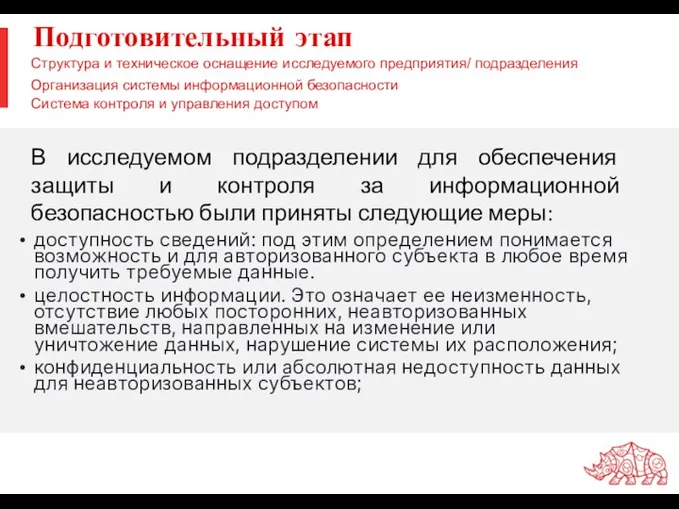 Подготовительный этап
Структура и техническое оснащение исследуемого предприятия/ подразделения
Организация системы информационной безопасности
Система контроля и управления доступом

В исследуемом подразделении для обеспечения защиты и контроля за информационной безопасностью были приняты следующие меры:

• доступность сведений: под этим определением понимается возможность и для авторизованного субъекта в любое время получить требуемые данные.
• целостность информации. Это означает ее неизменность, отсутствие любых посторонних, неавторизованных вмешательств, направленных на изменение или уничтожение данных, нарушение системы их расположения;
• конфиденциальность или абсолютная недоступность данных для неавторизованных субъектов;